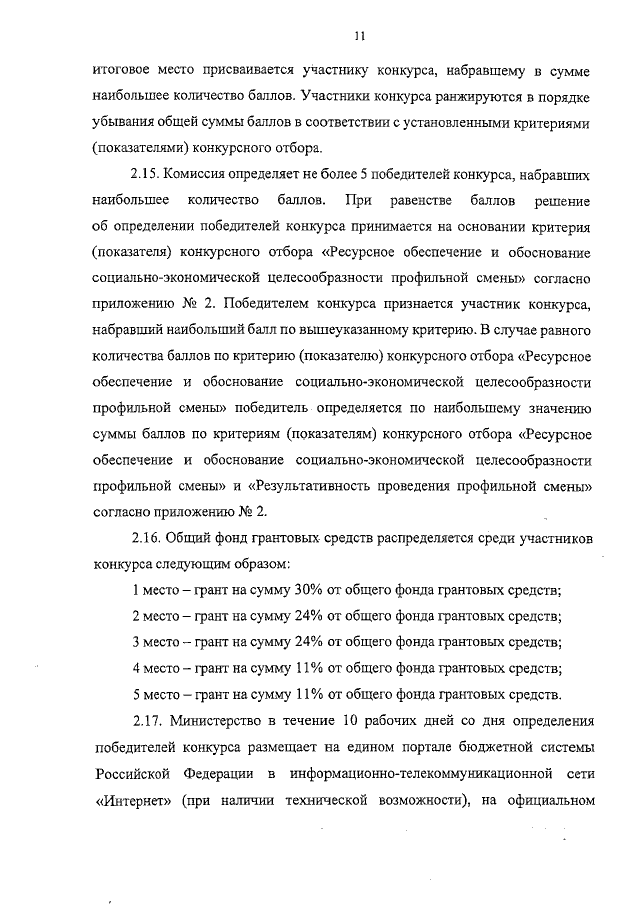 11

итоговое место присваивается участнику конкурса, набравшему в сумме наибольшее количество баллов. Участники конкурса ранжируются в порядке убывания общей суммы баллов в соответствии с установленными критериями (показателями) конкурсного отбора.

2.15. Комиссия определяет не более 5 победителей конкурса, набравших наибольшее количество баллов. При равенстве баллов решение об определении победителей конкурса принимается на основании критерия (показателя) конкурсного отбора «Ресурсное обеспечение и обоснование социально-экономической целесообразности профильной смены» согласно приложению № 2. Победителем конкурса признается участник конкурса, набравший наибольший балл по вышеуказанному критерию. В случае равного количества баллов по критерию (показателю) конкурсного отбора «Ресурсное обеспечение и обоснование социально-экономической целесообразности профильной смены» победитель определяется по наибольшему значению суммы баллов по критериям (показателям) конкурсного отбора «Ресурсное обеспечение и обоснование социально-экономической целесообразности профильной смены» и «Результативность проведения профильной смены» согласно приложению № 2.

2.16. Общий фонд грантовых средств распределяется среди участников конкурса следующим образом:

1 место – грант на сумму 30% от общего фонда грантовых средств;

2 место – грант на сумму 24% от общего фонда грантовых средств;

3 место – грант на сумму 24% от общего фонда грантовых средств;

4 место – грант на сумму 11% от общего фонда грантовых средств;

5 место – грант на сумму 11% от общего фонда грантовых средств.

2.17. Министерство в течение 10 рабочих дней со дня определения победителей конкурса размещает на едином портале бюджетной системы Российской Федерации в информационно-телекоммуникационной сети «Интернет» (при наличии технической возможности), на официальном